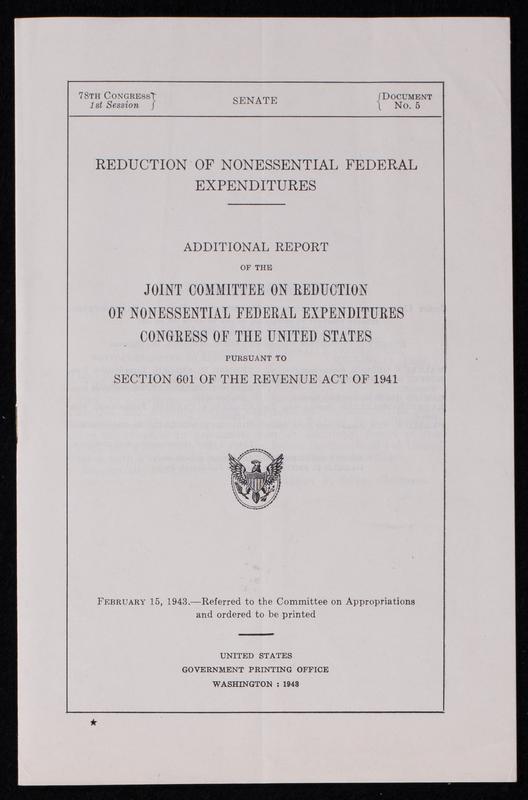 78TH CONGRESS
1st Session

SENATE

DOCUMENT
No. 5

REDUCTION OF NONESSENTIAL FEDERAL EXPENDITURES

ADDITIONAL REPORT

OF THE

JOINT COMMITTEE ON REDUCTION OF NONESSENTIAL FEDERAL EXPENDITURES CONGRESS OF THE UNITED STATES

PURSUANT TO

SECTION 601 OF THE REVENUE ACT OF 1941

FEBRUARY 15, 1943.—Referred to the Committee on Appropriations and ordered to be printed

UNITED STATES
GOVERNMENT PRINTING OFFICE
WASHINGTON : 1943

★